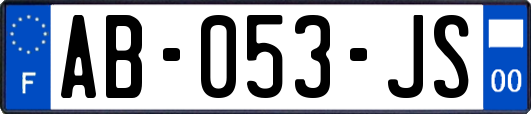 F
AB-053-JS
00